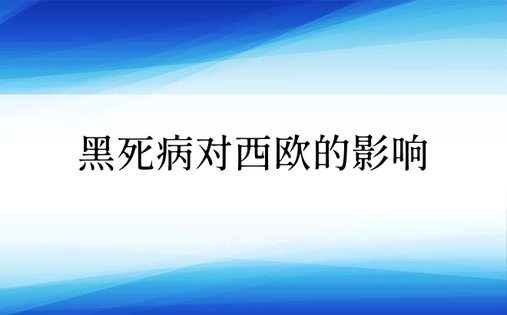 黑死病对西欧的影响